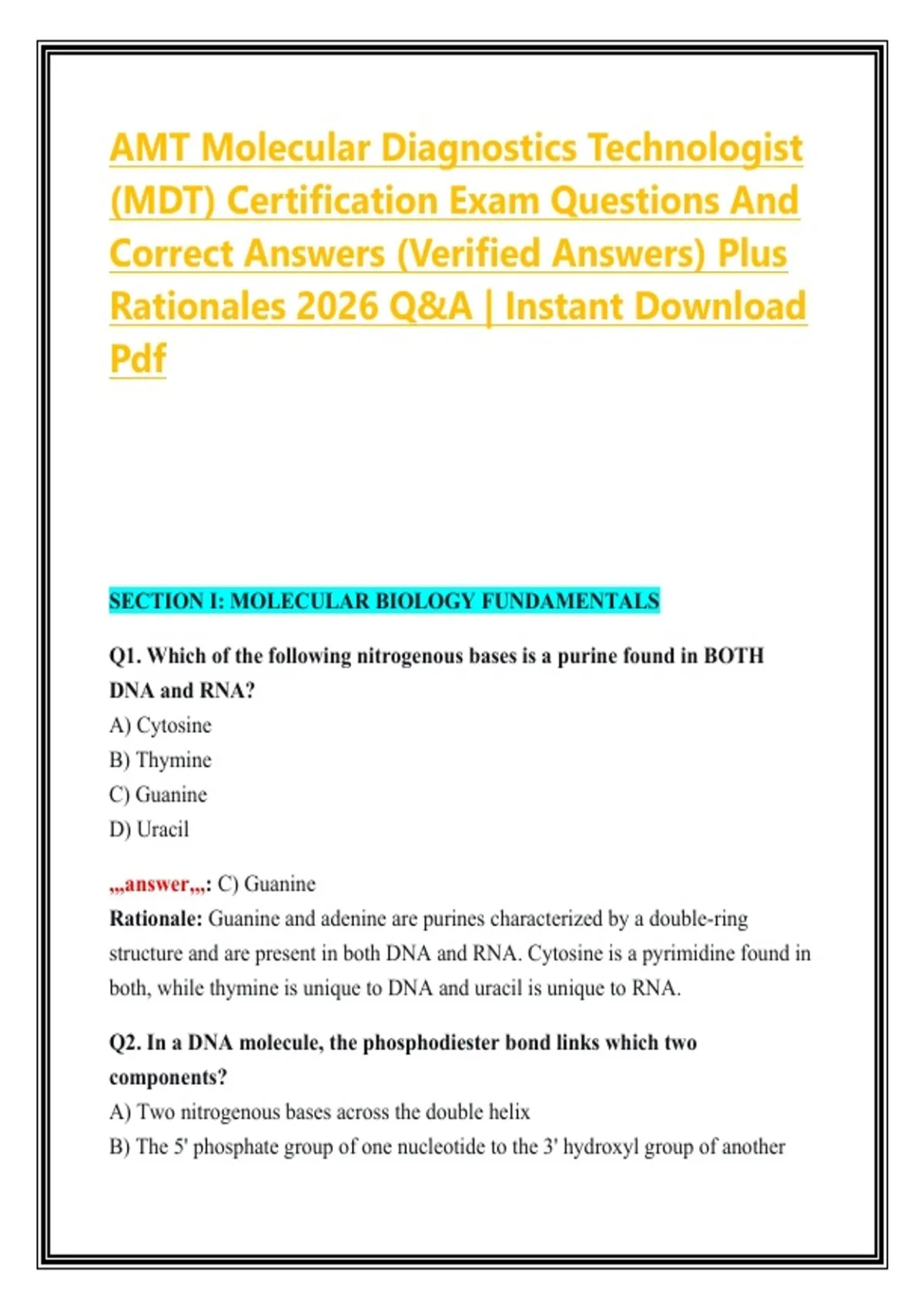 AMT Molecular Diagnostics Technologist (MDT) Certification Exam Questions And Correct Answers (Verified Answers) Plus Rationales 2026 Q&A | Instant Download Pdf

SECTION I: MOLECULAR BIOLOGY FUNDAMENTALS

Q1. Which of the following nitrogenous bases is a purine found in BOTH DNA and RNA?
A) Cytosine
B) Thymine
C) Guanine
D) Uracil

,,,answer,,,: C) Guanine
Rationale: Guanine and adenine are purines characterized by a double-ring structure and are present in both DNA and RNA. Cytosine is a pyrimidine found in both, while thymine is unique to DNA and uracil is unique to RNA.

Q2. In a DNA molecule, the phosphodiester bond links which two components?
A) Two nitrogenous bases across the double helix
B) The 5' phosphate group of one nucleotide to the 3' hydroxyl group of another